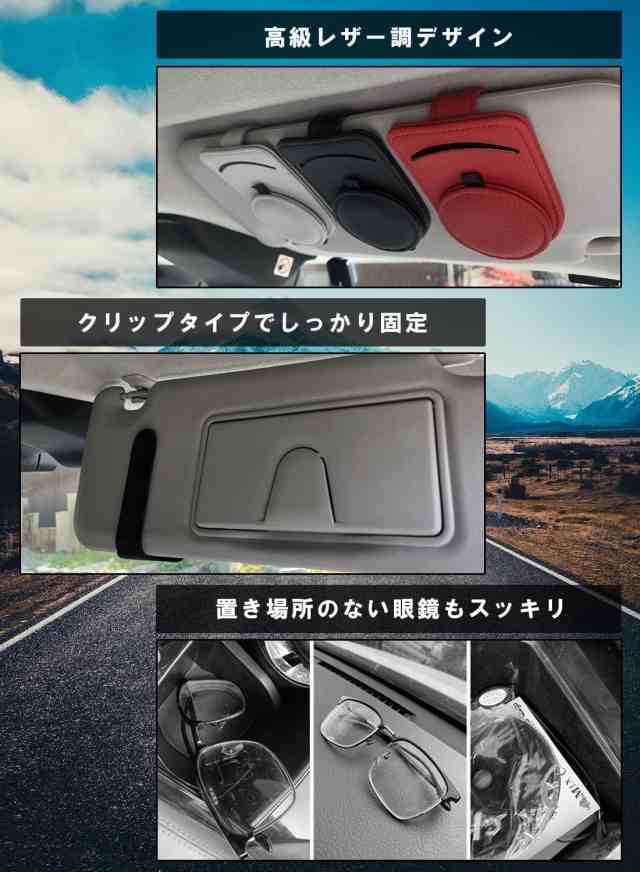 高級レザー調デザイン

クリップタイプでしっかり固定

置き場所のない眼鏡もスッキリ